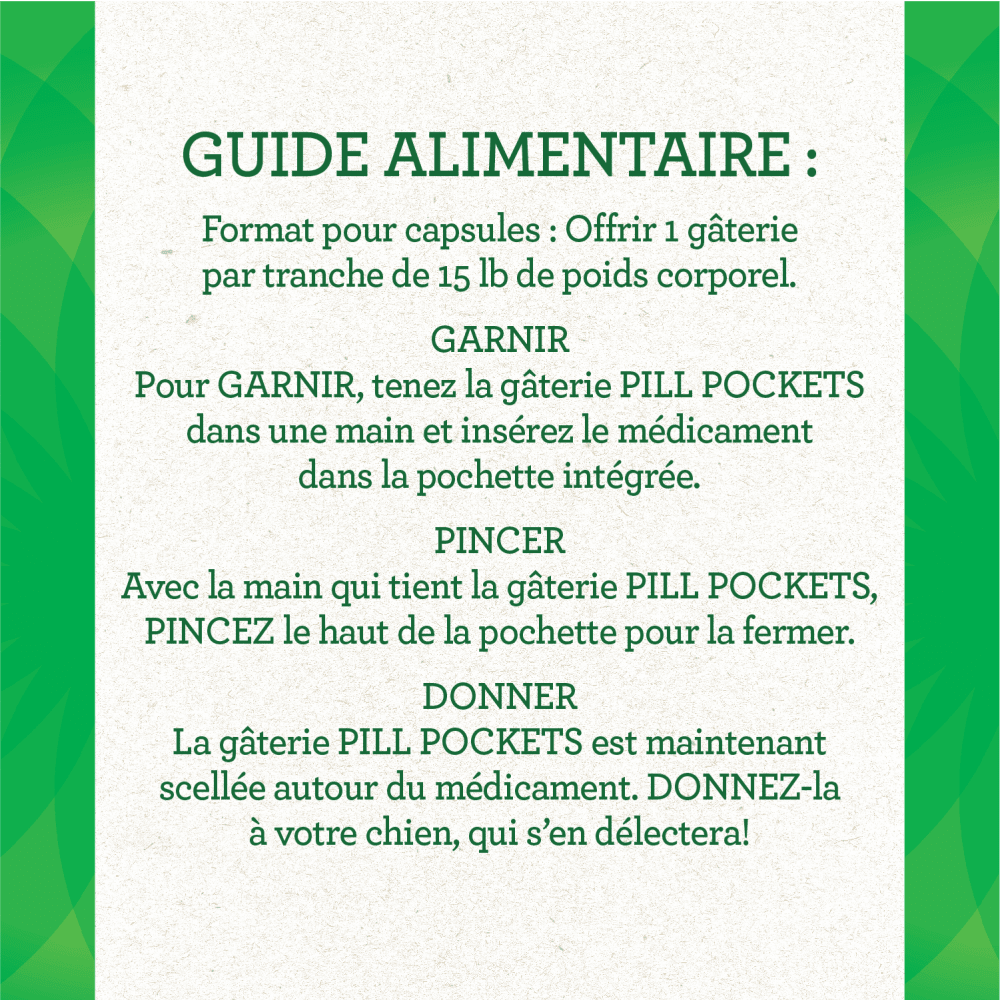 GUIDE ALIMENTAIRE :

Format pour capsules : Offrir 1 gâterie par tranche de 15 lb de poids corporel.

GARNIR
Pour GARNIR, tenez la gâterie PILL POCKETS dans une main et insérez le médicament dans la pochette intégrée.

PINCER
Avec la main qui tient la gâterie PILL POCKETS, PINCEZ le haut de la pochette pour la fermer.

DONNER
La gâterie PILL POCKETS est maintenant scellée autour du médicament. DONNEZ-la à votre chien, qui s'en délectera!